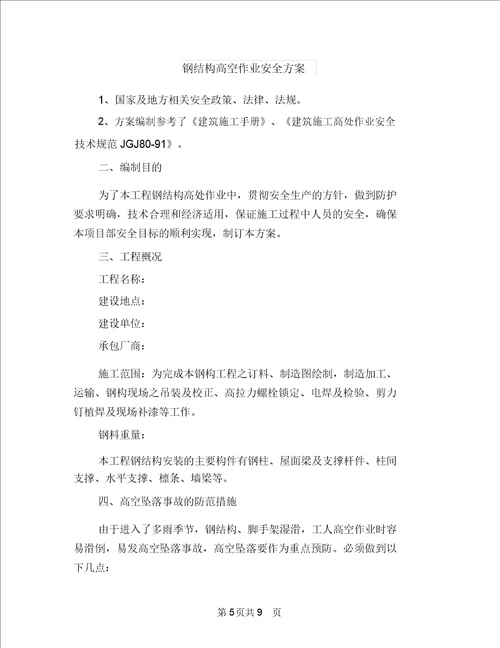 钢结构高空作业安全方案

1、国家及地方相关安全政策、法律、法规。

2、方案编制参考了《建筑施工手册》、《建筑施工高处作业安全技术规范 JGJ80-91》。

二、编制目的

为了本工程钢结构高处作业中，贯彻安全生产的方针，做到防护要求明确，技术合理和经济适用，保证施工过程中人员的安全，确保本项目部安全目标的顺利实现，制订本方案。

三、工程概况

工程名称：

建设地点：

建设单位：

承包厂商：

施工范围：为完成本钢构工程之订料、制造图绘制，制造加工、运输、钢构现场之吊装及校正、高拉力螺栓锁定、电焊及检验、剪力钉植焊及现场补漆等工作。

钢料重量：

本工程钢结构安装的主要构件有钢柱、屋面梁及支撑杆件、柱间支撑、水平支撑、檩条、墙梁等。

四、高空坠落事故的防范措施

由于进入了多雨季节，钢结构、脚手架湿滑，工人高空作业时容易滑倒，易发高空坠落事故，高空坠落要作为重点预防。必须做到以下几点：

第 5 页共 9 页